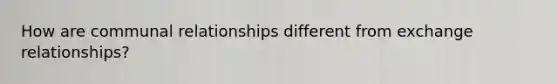 How are communal relationships different from exchange relationships?